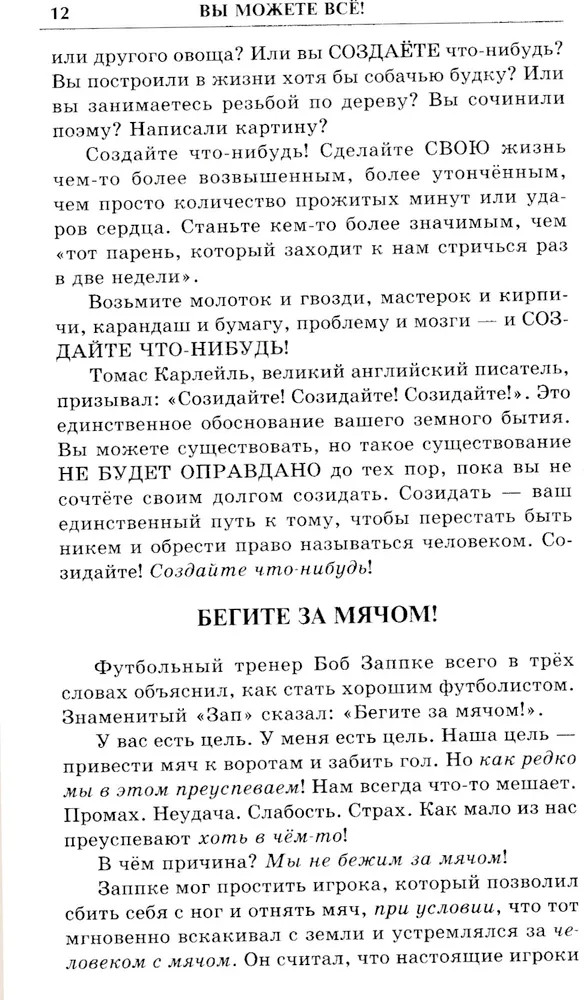 12 ВЫ МОЖЕТЕ ВСЁ!

или другого овоща? Или вы СОЗДАЁТЕ что-нибудь? Вы построили в жизни хотя бы собачью будку? Или вы занимаетесь резьбой по дереву? Вы сочинили поэму? Написали картину?

Создайте что-нибудь! Сделайте СВОЮ жизнь чем-то более возвышенным, более утончённым, чем просто количество прожитых минут или ударов сердца. Станьте кем-то более значимым, чем «тот парень, который заходит к нам стричься раз в две недели».

Возьмите молоток и гвозди, мастерок и кирпичи, карандаш и бумагу, проблему и мозги — и СОЗДАЙТЕ ЧТО-НИБУДЬ!

Томас Карлейль, великий английский писатель, призывал: «Созидайте! Созидайте! Созидайте!». Это единственное обоснование вашего земного бытия. Вы можете существовать, но такое существование НЕ БУДЕТ ОПРАВДАНО до тех пор, пока вы не сочтёте своим долгом созидать. Созидать — ваш единственный путь к тому, чтобы перестать быть никем и обрести право называться человеком. Созидайте! Создайте что-нибудь!

БЕГИТЕ ЗА МЯЧОМ!

Футбольный тренер Боб Заппке всего в трёх словах объяснил, как стать хорошим футболистом. Знаменитый «Зап» сказал: «Бегите за мячом!».

У вас есть цель. У меня есть цель. Наша цель — привести мяч к воротам и забить гол. Но как редко мы в этом преуспеваем! Нам всегда что-то мешает. Промах. Неудача. Слабость. Страх. Как мало из нас преуспевают хоть в чём-то!

В чём причина? Мы не бежим за мячом!

Заппке мог простить игрока, который позволил сбить себя с ног и отнять мяч, при условии, что тот мгновенно вскакивал с земли и устремлялся за человеком с мячом. Он считал, что настоящие игроки